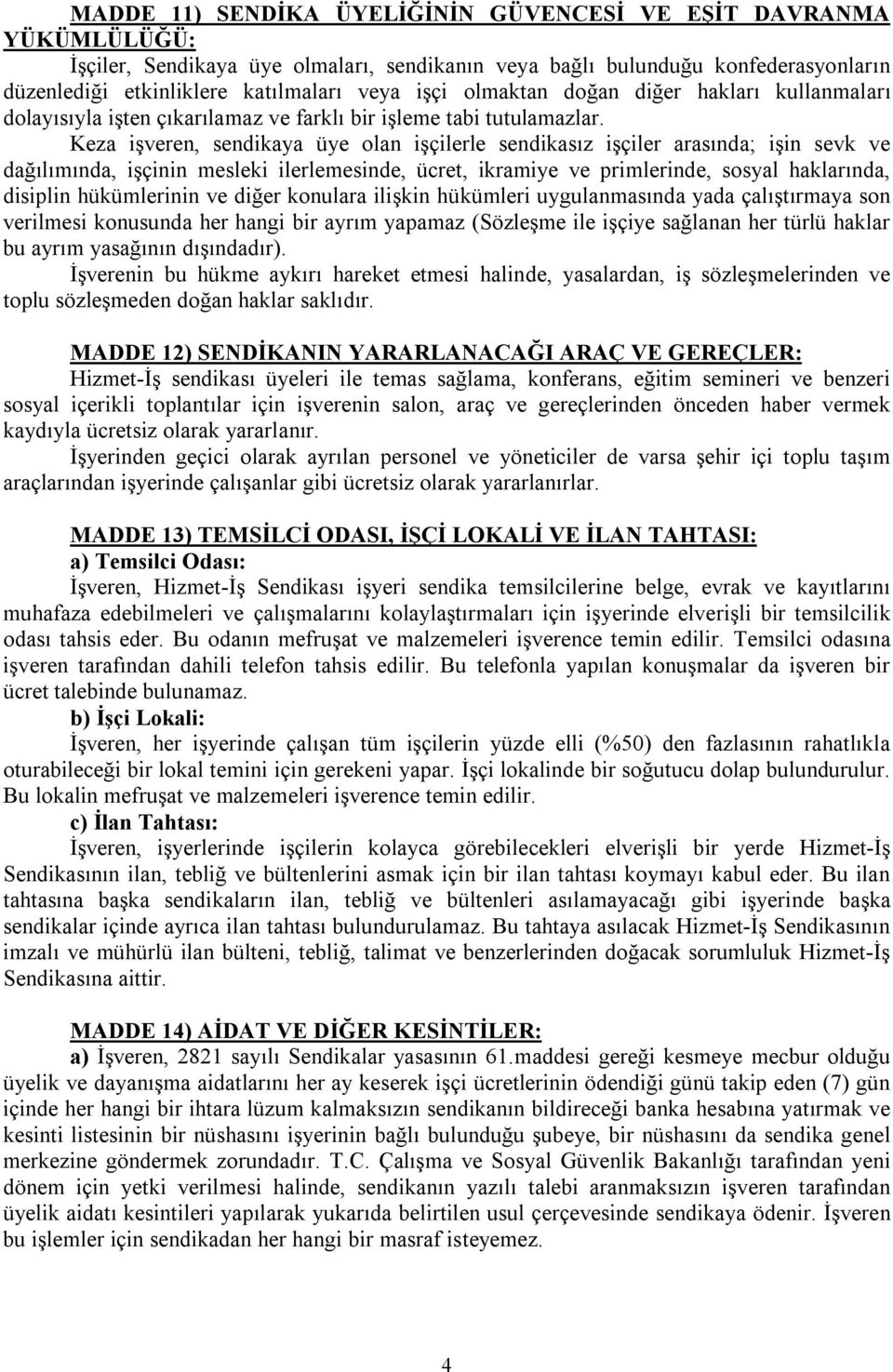 MADDE 11) SENDİKA ÜYELİĞİNİN GÜVENCESİ VE EŞİT DAVRANMA YÜKÜMLÜLÜĞÜ:

İşçiler, Sendikaya üye olmaları, sendikanın veya bağlı bulunduğu konfederasyonların düzenlediği etkinliklere katılmaları veya işçi olmaktan doğan diğer hakları kullanmaları dolayısıyla işten çıkarılamaz ve farklı bir işleme tabi tutulamazlar.

Keza işveren, sendikaya üye olan işçilerle sendikasız işçiler arasında; işin sevk ve dağılımında, işçinin mesleki ilerlemesinde, ücret, ikramiye ve primlerinde, sosyal haklarında, disiplin hükümlerinin ve diğer konulara ilişkin hükümleri uygulanmasında yada çalıştırmaya son verilmesi konusunda her hangi bir ayrım yapamaz (Sözleşme ile işçiye sağlanan her türlü haklar bu ayrım yasağının dışındadır).

İşverenin bu hükme aykırı hareket etmesi halinde, yasalardan, iş sözleşmelerinden ve toplu sözleşmeden doğan haklar saklıdır.

MADDE 12) SENDİKANIN YARARLANACAĞI ARAÇ VE GEREÇLER:

Hizmet-İş sendikası üyeleri ile temas sağlama, konferans, eğitim semineri ve benzeri sosyal içerikli toplantılar için işverenin salon, araç ve gereçlerinden önceden haber vermek kaydıyla ücretsiz olarak yararlanır.

İşyerinden geçici olarak ayrılan personel ve yöneticiler de varsa şehir içi toplu taşım araçlarından işyerinde çalışanlar gibi ücretsiz olarak yararlanırlar.

MADDE 13) TEMSİLCİ ODASI, İŞÇİ LOKALİ VE İLAN TAHTASI:

a) Temsilci Odası:

İşveren, Hizmet-İş Sendikası işyeri sendika temsilcilerine belge, evrak ve kayıtlarını muhafaza edebilmeleri ve çalışmalarını kolaylaştırmaları için işyerinde elverişli bir temsilcilik odası tahsis eder. Bu odanın mefruşat ve malzemeleri işverence temin edilir. Temsilci odasına işveren tarafından dahili telefon tahsis edilir. Bu telefonla yapılan konuşmalar da işveren bir ücret talebinde bulunamaz.

b) İşçi Lokali:

İşveren, her işyerinde çalışan tüm işçilerin yüzde elli (%50) den fazlasının rahatlıkla oturabileceği bir lokal temini için gerekeni yapar. İşçi lokalinde bir soğutucu dolap bulundurulur. Bu lokalin mefruşat ve malzemeleri işverence temin edilir.

c) İlan Tahtası:

İşveren, işyerlerinde işçilerin kolayca görebilecekleri elverişli bir yerde Hizmet-İş Sendikasının ilan, tebliğ ve bültenlerini asmak için bir ilan tahtası koymayı kabul eder. Bu ilan tahtasına başka sendikaların ilan, tebliğ ve bültenleri asılamayacağı gibi işyerinde başka sendikalar içinde ayrıca ilan tahtası bulundurulamaz. Bu tahtaya asılacak Hizmet-İş Sendikasının imzalı ve mühürlü ilan bülteni, tebliğ, talimat ve benzerlerinden doğacak sorumluluk Hizmet-İş Sendikasına aittir.

MADDE 14) AİDAT VE DİĞER KESİNTİLER:

a) İşveren, 2821 sayılı Sendikalar yasasının 61.maddesi gereği kesmeye mecbur olduğu üyelik ve dayanışma aidatlarını her ay keserek işçi ücretlerinin ödendiği günü takip eden (7) gün içinde her hangi bir ihtara lüzum kalmaksızın sendikanın bildireceği banka hesabına yatırmak ve kesinti listesinin bir nüshasını işyerinin bağlı bulunduğu şubeye, bir nüshasını da sendika genel merkezine göndermek zorundadır. T.C. Çalışma ve Sosyal Güvenlik Bakanlığı tarafından yeni dönem için yetki verilmesi halinde, sendikanın yazılı talebi aranmaksızın işveren tarafından üyelik aidatı kesintileri yapılarak yukarıda belirtilen usul çerçevesinde sendikaya ödenir. İşveren bu işlemler için sendikadan her hangi bir masraf isteyemez.

4